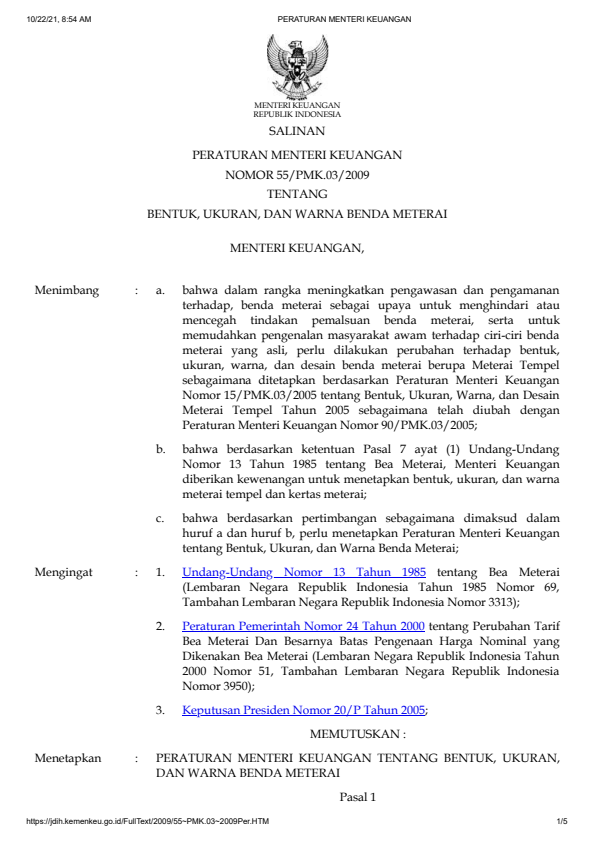 10/22/21, 8:54 AM PERATURAN MENTERI KEUANGAN

MENTERI KEUANGAN
REPUBLIK INDONESIA

SALINAN

PERATURAN MENTERI KEUANGAN
NOMOR 55/PMK.03/2009
TENTANG
BENTUK, UKURAN, DAN WARNA BENDA METERAI

MENTERI KEUANGAN,

Menimbang : a. bahwa dalam rangka meningkatkan pengawasan dan pengamanan terhadap, benda meterai sebagai upaya untuk menghindari atau mencegah tindakan pemalsuan benda meterai, serta untuk memudahkan pengenalan masyarakat awam terhadap ciri-ciri benda meterai yang asli, perlu dilakukan perubahan terhadap bentuk, ukuran, warna, dan desain benda meterai berupa Meterai Tempel sebagaimana ditetapkan berdasarkan Peraturan Menteri Keuangan Nomor 15/PMK.03/2005 tentang Bentuk, Ukuran, Warna, dan Desain Meterai Tempel Tahun 2005 sebagaimana telah diubah dengan Peraturan Menteri Keuangan Nomor 90/PMK.03/2005;

b. bahwa berdasarkan ketentuan Pasal 7 ayat (1) Undang-Undang Nomor 13 Tahun 1985 tentang Bea Meterai, Menteri Keuangan diberikan kewenangan untuk menetapkan bentuk, ukuran, dan warna meterai tempel dan kertas meterai;

c. bahwa berdasarkan pertimbangan sebagaimana dimaksud dalam huruf a dan huruf b, perlu menetapkan Peraturan Menteri Keuangan tentang Bentuk, Ukuran, dan Warna Benda Meterai;

Mengingat : 1. Undang-Undang Nomor 13 Tahun 1985 tentang Bea Meterai (Lembaran Negara Republik Indonesia Tahun 1985 Nomor 69, Tambahan Lembaran Negara Republik Indonesia Nomor 3313);

2. Peraturan Pemerintah Nomor 24 Tahun 2000 tentang Perubahan Tarif Bea Meterai Dan Besarnya Batas Pengenaan Harga Nominal yang Dikenakan Bea Meterai (Lembaran Negara Republik Indonesia Tahun 2000 Nomor 51, Tambahan Lembaran Negara Republik Indonesia Nomor 3950);

3. Keputusan Presiden Nomor 20/P Tahun 2005;

MEMUTUSKAN :

Menetapkan : PERATURAN MENTERI KEUANGAN TENTANG BENTUK, UKURAN, DAN WARNA BENDA METERAI

Pasal 1

https://jdih.kemenkeu.go.id/FullText/2009/55~PMK.03~2009Per.HTM 1/5